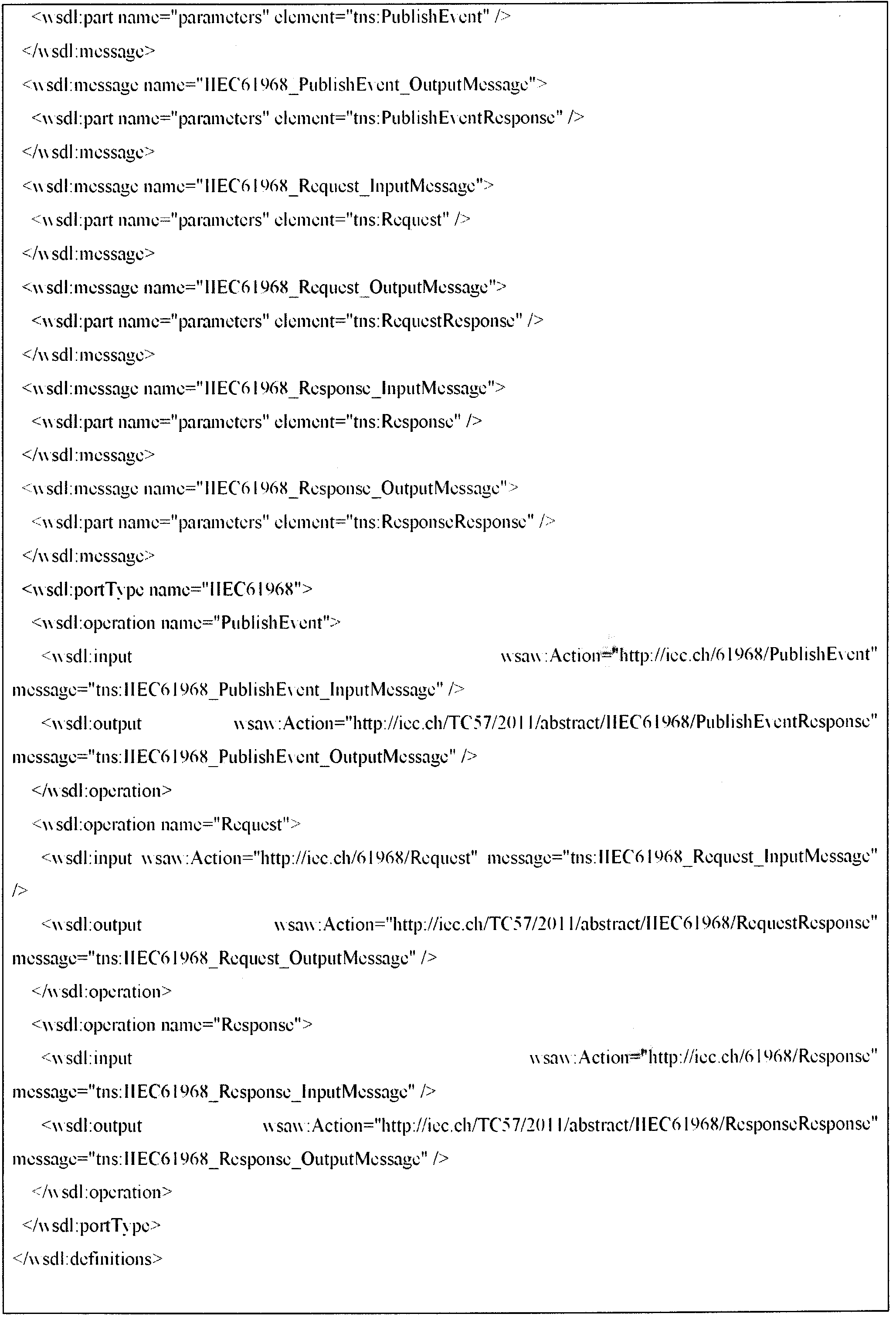 <wsdl:part name="parameters" element="tns:PublishEvent" />
</wsdl:message>
<wsdl:message name="IIEC61968_PublishEvent_OutputMessage">
<wsdl:part name="parameters" element="tns:PublishEventResponse" />
</wsdl:message>
<wsdl:message name="IIEC61968_Request_InputMessage">
<wsdl:part name="parameters" element="tns:Request" />
</wsdl:message>
<wsdl:message name="IIEC61968_Request_OutputMessage">
<wsdl:part name="parameters" element="tns:RequestResponse" />
</wsdl:message>
<wsdl:message name="IIEC61968_Response_InputMessage">
<wsdl:part name="parameters" element="tns:Response" />
</wsdl:message>
<wsdl:message name="IIEC61968_Response_OutputMessage">
<wsdl:part name="parameters" element="tns:ResponseResponse" />
</wsdl:message>
<wsdl:portType name="IIEC61968">
<wsdl:operation name="PublishEvent">
<wsdl:input wsaw:Action="http://iec.ch/61968/PublishEvent" message="tns:IIEC61968_PublishEvent_InputMessage" />
<wsdl:output wsaw:Action="http://iec.ch/TC57/2011/abstract/IIEC61968/PublishEventResponse" message="tns:IIEC61968_PublishEvent_OutputMessage" />
</wsdl:operation>
<wsdl:operation name="Request">
<wsdl:input wsaw:Action="http://iec.ch/61968/Request" message="tns:IIEC61968_Request_InputMessage" />
<wsdl:output wsaw:Action="http://iec.ch/TC57/2011/abstract/IIEC61968/RequestResponse" message="tns:IIEC61968_Request_OutputMessage" />
</wsdl:operation>
<wsdl:operation name="Response">
<wsdl:input wsaw:Action="http://iec.ch/61968/Response" message="tns:IIEC61968_Response_InputMessage" />
<wsdl:output wsaw:Action="http://iec.ch/TC57/2011/abstract/IIEC61968/ResponseResponse" message="tns:IIEC61968_Response_OutputMessage" />
</wsdl:operation>
</wsdl:portType>
</wsdl:definitions>